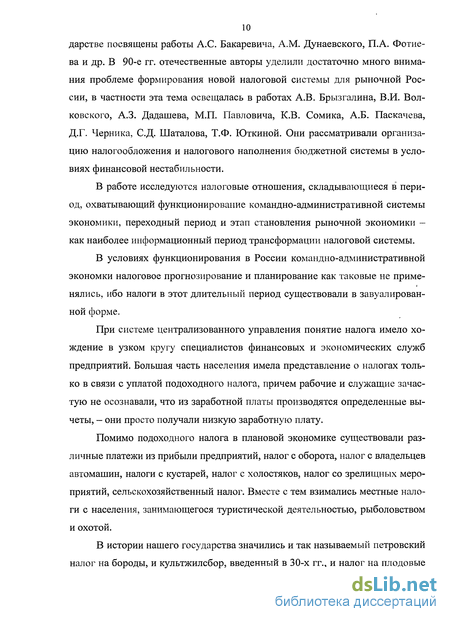 10

дарстве посвящены работы А.С. Бакаревича, А.М. Дунаевского, П.А. Фотиева и др. В 90-е гг. отечественные авторы уделили достаточно много внимания проблеме формирования новой налоговой системы для рыночной России, в частности эта тема освещалась в работах А.В. Брызгалина, В.И. Волковского, А.З. Дадашева, М.П. Павловича, К.В. Сомика, А.Б. Паскачева, Д.Г. Черника, С.Д. Шаталова, Т.Ф. Юткиной. Они рассматривали организацию налогообложения и налогового наполнения бюджетной системы в условиях финансовой нестабильности.

В работе исследуются налоговые отношения, складывающиеся в период, охватывающий функционирование командно-административной системы экономики, переходный период и этап становления рыночной экономики – как наиболее информационный период трансформации налоговой системы.

В условиях функционирования в России командно-административной экономки налоговое прогнозирование и планирование как таковые не применялись, ибо налоги в этот длительный период существовали в завуалированной форме.

При системе централизованного управления понятие налога имело хождение в узком кругу специалистов финансовых и экономических служб предприятий. Большая часть населения имела представление о налогах только в связи с уплатой подоходного налога, причем рабочие и служащие зачастую не осознавали, что из заработной платы производятся определенные вычеты, – они просто получали низкую заработную плату.

Помимо подоходного налога в плановой экономике существовали различные платежи из прибыли предприятий, налог с оборота, налог с владельцев автомашин, налоги с кустарей, налог с холостяков, налог со зрелищных мероприятий, сельскохозяйственный налог. Вместе с тем взимались местные налоги с населения, занимающегося туристической деятельностью, рыболовством и охотой.

В истории нашего государства значились и так называемый петровский налог на бороды, и культжилсбор, введенный в 30-х гг., и налог на плодовые

dsLib.net
библиотека диссертаций